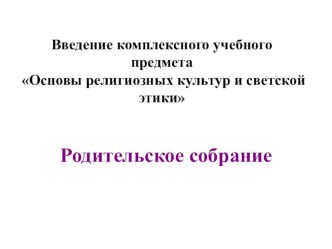 Введение комплексного учебного предмета «Основы религиозных культур и светской этики»

Родительское собрание